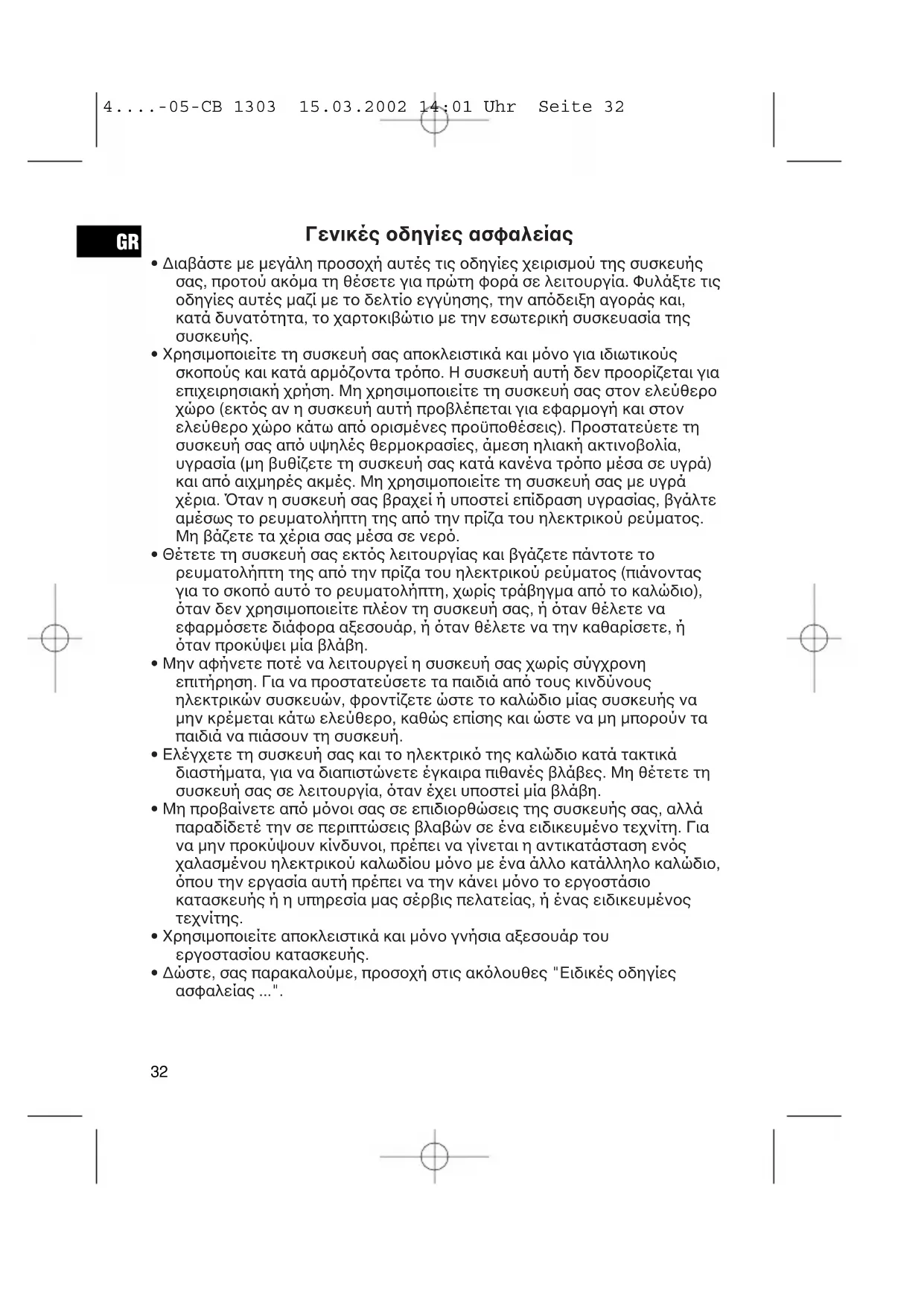 4....-05-CB 1303 15.03.2002 14:01 Uhr Seite 32

GR

Γενικές οδηγίες ασφαλείας

• Διαβάστε με μεγάλη προσοχή αυτές τις οδηγίες χειρισμού της συσκευής σας, προτού ακόμα τη θέσετε για πρώτη φορά σε λειτουργία. Φυλάξτε τις οδηγίες αυτές μαζί με το δελτίο εγγύησης, την απόδειξη αγοράς και, κατά δυνατότητα, το χαρτοκιβώτιο με την εσωτερική συσκευασία της συσκευής.
• Χρησιμοποιείτε τη συσκευή σας αποκλειστικά και μόνο για ιδιωτικούς σκοπούς και κατά αρμόζοντα τρόπο. Η συσκευή αυτή δεν προορίζεται για επιχειρησιακή χρήση. Μη χρησιμοποιείτε τη συσκευή σας στον ελεύθερο χώρο (εκτός αν η συσκευή αυτή προβλέπεται για εφαρμογή και στον ελεύθερο χώρο κάτω από ορισμένες προϋποθέσεις). Προστατεύετε τη συσκευή σας από υψηλές θερμοκρασίες, άμεση ηλιακή ακτινοβολία, υγρασία (μη βυθίζετε τη συσκευή σας κατά κανένα τρόπο μέσα σε υγρά) και από αιχμηρές ακμές. Μη χρησιμοποιείτε τη συσκευή σας με υγρά χέρια. Όταν η συσκευή σας βραχεί ή υποστεί επίδραση υγρασίας, βγάλτε αμέσως το ρευματολήπτη της από την πρίζα του ηλεκτρικού ρεύματος. Μη βάζετε τα χέρια σας μέσα σε νερό.
• Θέτετε τη συσκευή σας εκτός λειτουργίας και βγάζετε πάντοτε το ρευματολήπτη της από την πρίζα του ηλεκτρικού ρεύματος (πιάνοντας για το σκοπό αυτό το ρευματολήπτη, χωρίς τράβηγμα από το καλώδιο), όταν δεν χρησιμοποιείτε πλέον τη συσκευή σας, ή όταν θέλετε να εφαρμόσετε διάφορα αξεσουάρ, ή όταν θέλετε να την καθαρίσετε, ή όταν προκύψει μία βλάβη.
• Μην αφήνετε ποτέ να λειτουργεί η συσκευή σας χωρίς σύγχρονη επιτήρηση. Για να προστατεύσετε τα παιδιά από τους κινδύνους ηλεκτρικών συσκευών, φροντίζετε ώστε το καλώδιο μίας συσκευής να μην κρέμεται κάτω ελεύθερο, καθώς επίσης και ώστε να μη μπορούν τα παιδιά να πιάσουν τη συσκευή.
• Ελέγχετε τη συσκευή σας και το ηλεκτρικό της καλώδιο κατά τακτικά διαστήματα, για να διαπιστώνετε έγκαιρα πιθανές βλάβες. Μη θέτετε τη συσκευή σας σε λειτουργία, όταν έχει υποστεί μία βλάβη.
• Μη προβαίνετε από μόνοι σας σε επιδιορθώσεις της συσκευής σας, αλλά παραδίδετέ την σε περιπτώσεις βλαβών σε ένα ειδικευμένο τεχνίτη. Για να μην προκύψουν κίνδυνοι, πρέπει να γίνεται η αντικατάσταση ενός χαλασμένου ηλεκτρικού καλωδίου μόνο με ένα άλλο κατάλληλο καλώδιο, όπου την εργασία αυτή πρέπει να την κάνει μόνο το εργοστάσιο κατασκευής ή η υπηρεσία μας σέρβις πελατείας, ή ένας ειδικευμένος τεχνίτης.
• Χρησιμοποιείτε αποκλειστικά και μόνο γνήσια αξεσουάρ του εργοστασίου κατασκευής.
• Δώστε, σας παρακαλούμε, προσοχή στις ακόλουθες "Ειδικές οδηγίες ασφαλείας ...".

32